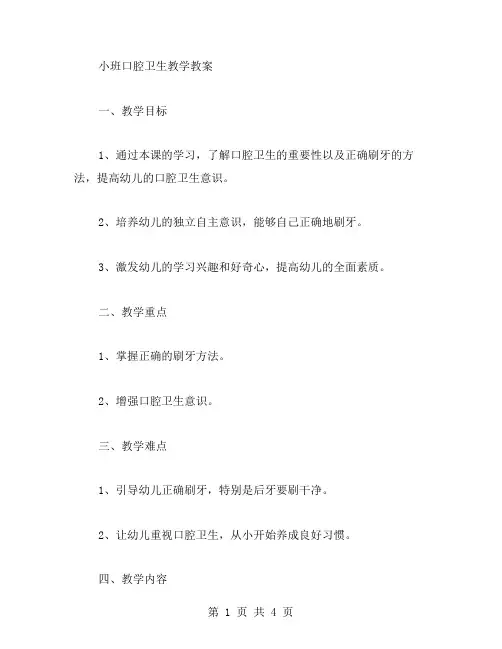 小班口腔卫生教学教案

一、教学目标

1、通过本课的学习，了解口腔卫生的重要性以及正确刷牙的方法，提高幼儿的口腔卫生意识。

2、培养幼儿的独立自主意识，能够自己正确地刷牙。

3、激发幼儿的学习兴趣和好奇心，提高幼儿的全面素质。

二、教学重点

1、掌握正确的刷牙方法。

2、增强口腔卫生意识。

三、教学难点

1、引导幼儿正确刷牙，特别是后牙要刷干净。

2、让幼儿重视口腔卫生，从小开始养成良好习惯。

四、教学内容

第 1 页 共 4 页